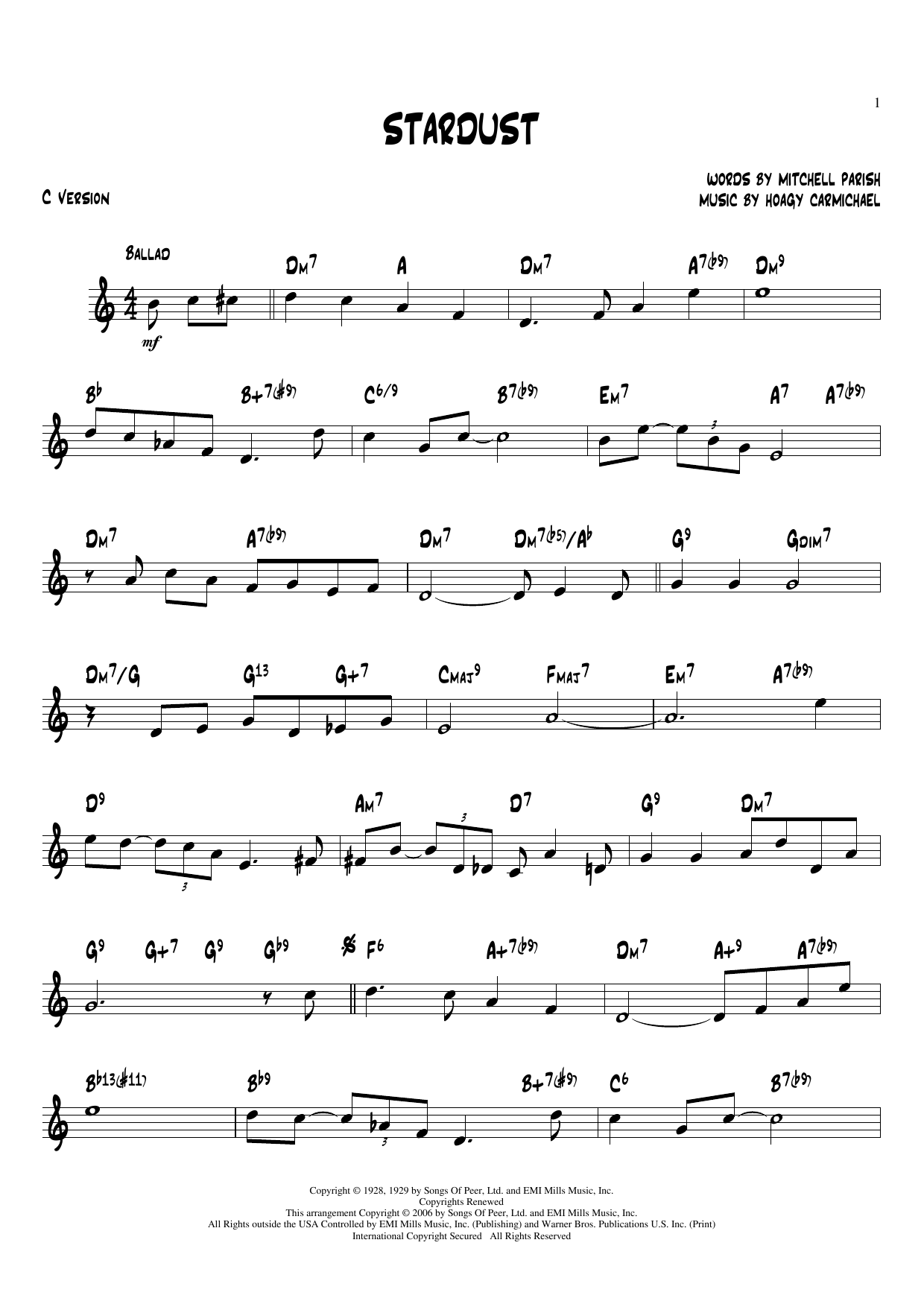 1

STARDUST

C VERSION

WORDS BY MITCHELL PARISH
MUSIC BY HOAGY CARMICHAEL

BALLAD

mf

DM7 A DM7 A7(b9) DM9

Bb B+7(#9) C6/9 B7(b9) EM7 A7 A7(b9)

DM7 A7(b9) DM7 DM7(b5)/Ab G9 GDIM7

DM7/G G13 G+7 CMAJ9 FMAJ7 EM7 A7(b9)

D9 AM7 D7 G9 DM7

G9 G+7 G9 Gb9 F6 A+7(b9) DM7 A+9 A7(b9)

Bb13(#11) Bb9 B+7(#9) C6 B7(b9)

Copyright © 1928, 1929 by Songs Of Peer, Ltd. and EMI Mills Music, Inc.
Copyrights Renewed
This arrangement Copyright © 2006 by Songs Of Peer, Ltd. and EMI Mills Music, Inc.
All Rights outside the USA Controlled by EMI Mills Music, Inc. (Publishing) and Warner Bros. Publications U.S. Inc. (Print)
International Copyright Secured All Rights Reserved